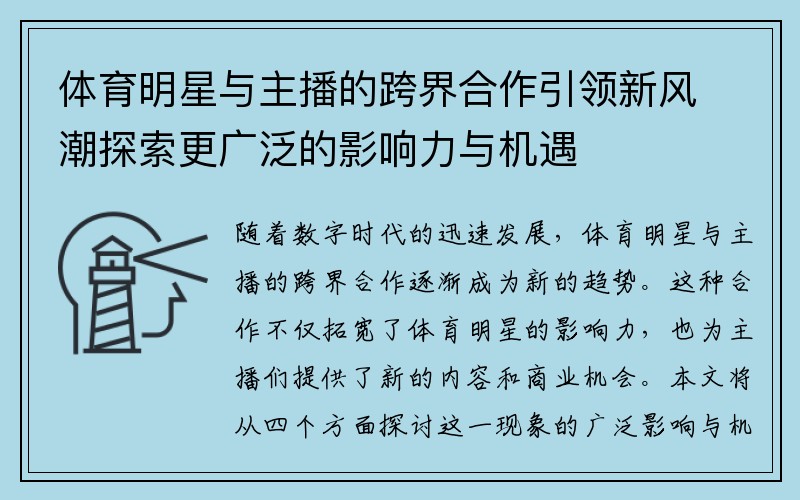 体育明星与主播的跨界合作引领新风潮探索更广泛的影响力与机遇

随着数字时代的迅速发展，体育明星与主播的跨界合作逐渐成为新的趋势。这种合作不仅拓宽了体育明星的影响力，也为主播们提供了新的内容和商业机会。本文将从四个方面探讨这一现象的广泛影响与机